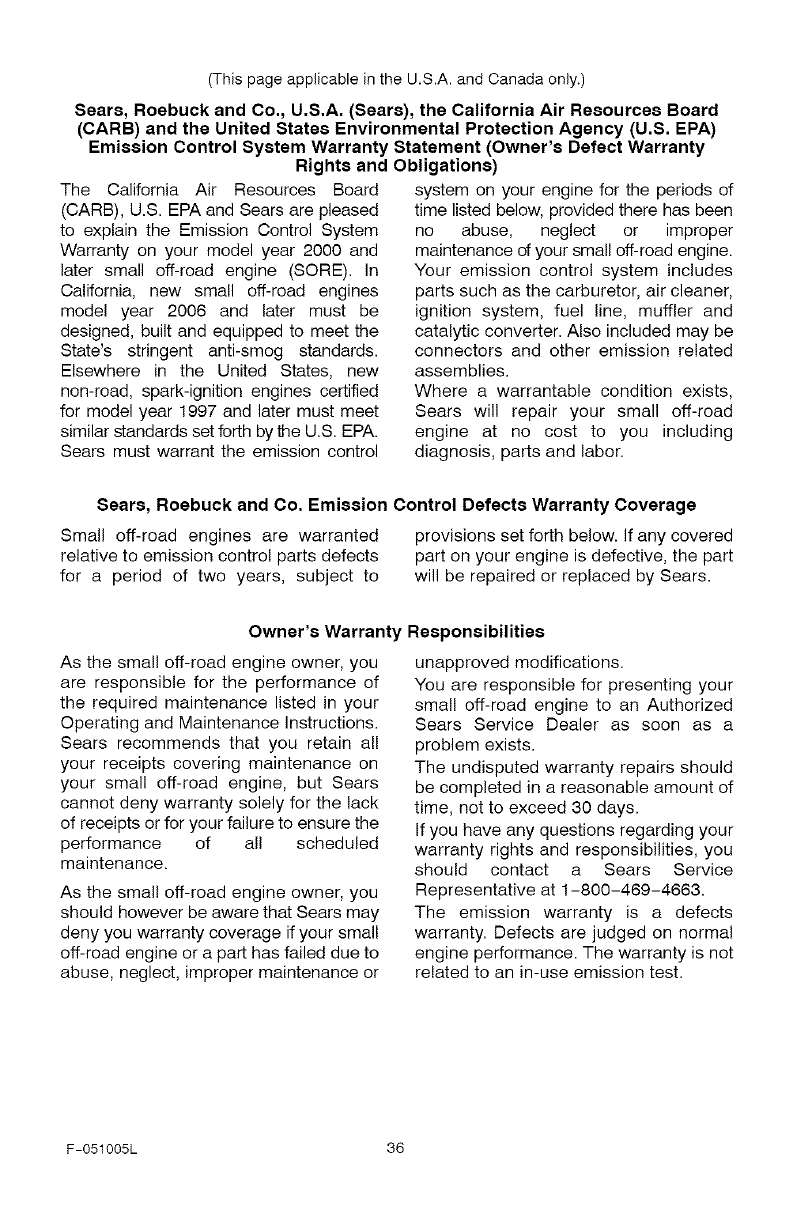 (This page applicable in the U.S.A. and Canada only.)

Sears, Roebuck and Co., U.S.A. (Sears), the California Air Resources Board (CARB) and the United States Environmental Protection Agency (U.S. EPA) Emission Control System Warranty Statement (Owner's Defect Warranty Rights and Obligations)

The California Air Resources Board (CARB), U.S. EPA and Sears are pleased to explain the Emission Control System Warranty on your model year 2000 and later small off-road engine (SORE). In California, new small off-road engines model year 2006 and later must be designed, built and equipped to meet the State's stringent anti-smog standards. Elsewhere in the United States, new non-road, spark-ignition engines certified for model year 1997 and later must meet similar standards set forth by the U.S. EPA. Sears must warrant the emission control system on your engine for the periods of time listed below, provided there has been no abuse, neglect or improper maintenance of your small off-road engine. Your emission control system includes parts such as the carburetor, air cleaner, ignition system, fuel line, muffler and catalytic converter. Also included may be connectors and other emission related assemblies.

Where a warrantable condition exists, Sears will repair your small off-road engine at no cost to you including diagnosis, parts and labor.

Sears, Roebuck and Co. Emission Control Defects Warranty Coverage

Small off-road engines are warranted relative to emission control parts defects for a period of two years, subject to provisions set forth below. If any covered part on your engine is defective, the part will be repaired or replaced by Sears.

Owner's Warranty Responsibilities

As the small off-road engine owner, you are responsible for the performance of the required maintenance listed in your Operating and Maintenance Instructions. Sears recommends that you retain all your receipts covering maintenance on your small off-road engine, but Sears cannot deny warranty solely for the lack of receipts or for your failure to ensure the performance of all scheduled maintenance.

As the small off-road engine owner, you should however be aware that Sears may deny you warranty coverage if your small off-road engine or a part has failed due to abuse, neglect, improper maintenance or unapproved modifications.

You are responsible for presenting your small off-road engine to an Authorized Sears Service Dealer as soon as a problem exists.

The undisputed warranty repairs should be completed in a reasonable amount of time, not to exceed 30 days.

If you have any questions regarding your warranty rights and responsibilities, you should contact a Sears Service Representative at 1-800-469-4663.

The emission warranty is a defects warranty. Defects are judged on normal engine performance. The warranty is not related to an in-use emission test.

F-051005L

36